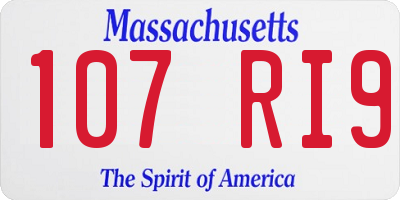 Massachusetts

107 RI9

The Spirit of America